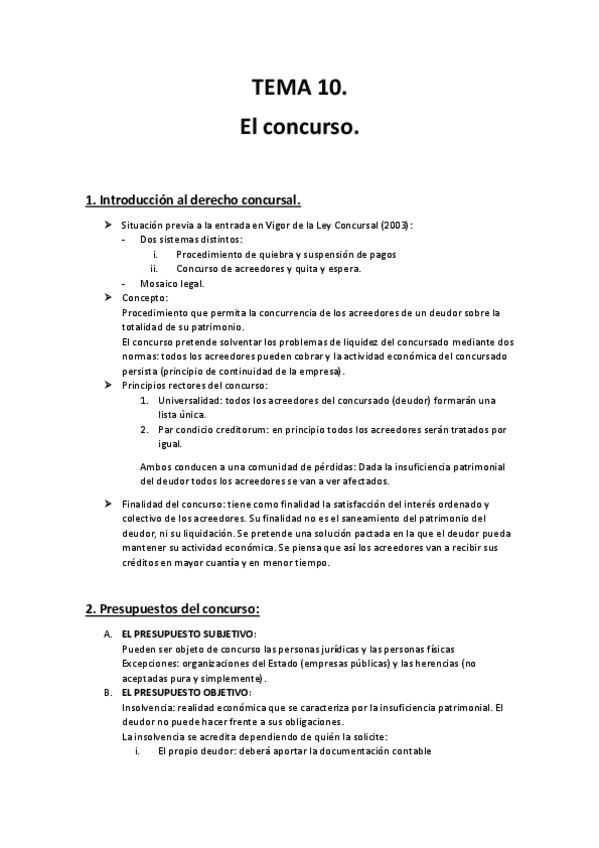 TEMA 10.
El concurso.

1. Introducción al derecho concursal.

➤ Situación previa a la entrada en Vigor de la Ley Concursal (2003):
- Dos sistemas distintos:
i. Procedimiento de quiebra y suspensión de pagos
ii. Concurso de acreedores y quita y espera.
- Mosaico legal.
➤ Concepto:
Procedimiento que permita la concurrencia de los acreedores de un deudor sobre la totalidad de su patrimonio.
El concurso pretende solventar los problemas de liquidez del concursado mediante dos normas: todos los acreedores pueden cobrar y la actividad económica del concursado persista (principio de continuidad de la empresa).
➤ Principios rectores del concurso:
1. Universalidad: todos los acreedores del concursado (deudor) formarán una lista única.
2. Par condicio creditorum: en principio todos los acreedores serán tratados por igual.

Ambos conducen a una comunidad de pérdidas: Dada la insuficiencia patrimonial del deudor todos los acreedores se van a ver afectados.

➤ Finalidad del concurso: tiene como finalidad la satisfacción del interés ordenado y colectivo de los acreedores. Su finalidad no es el saneamiento del patrimonio del deudor, ni su liquidación. Se pretende una solución pactada en la que el deudor pueda mantener su actividad económica. Se piensa que así los acreedores van a recibir sus créditos en mayor cuantía y en menor tiempo.

2. Presupuestos del concurso:

A. EL PRESUPUESTO SUBJETIVO:
Pueden ser objeto de concurso las personas jurídicas y las personas físicas
Excepciones: organizaciones del Estado (empresas públicas) y las herencias (no aceptadas pura y simplemente).
B. EL PRESUPUESTO OBJETIVO:
Insolvencia: realidad económica que se caracteriza por la insuficiencia patrimonial. El deudor no puede hacer frente a sus obligaciones.
La insolvencia se acredita dependiendo de quién la solicite:
i. El propio deudor: deberá aportar la documentación contable